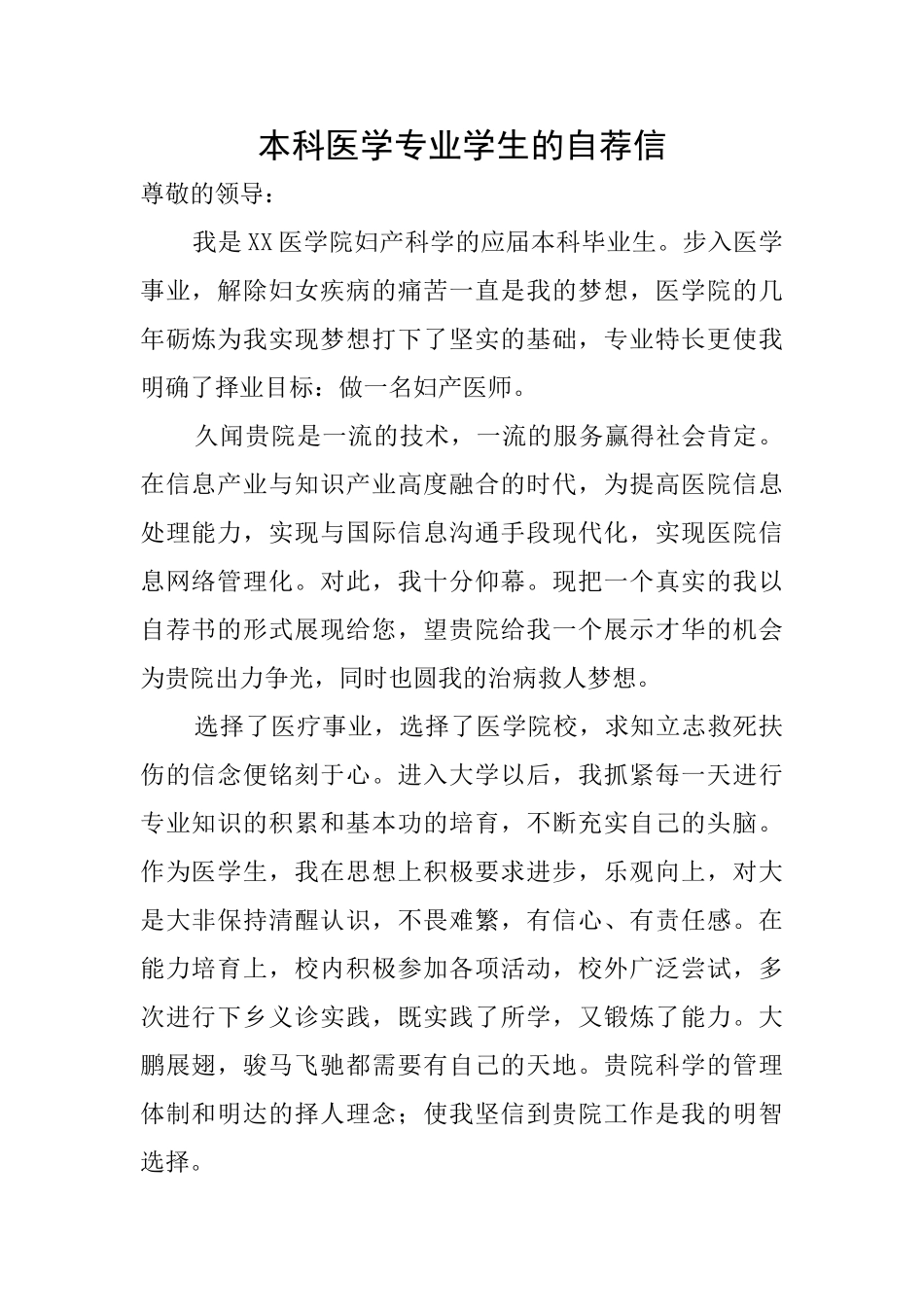 本科医学专业学生的自荐信

尊敬的领导：

我是XX医学院妇产科学的应届本科毕业生。步入医学事业，解除妇女疾病的痛苦一直是我的梦想，医学院的几年砺炼为我实现梦想打下了坚实的基础，专业特长更使我明确了择业目标：做一名妇产医师。

久闻贵院是一流的技术，一流的服务赢得社会肯定。在信息产业与知识产业高度融合的时代，为提高医院信息处理能力，实现与国际信息沟通手段现代化，实现医院信息网络管理化。对此，我十分仰幕。现把一个真实的我以自荐书的形式展现给您，望贵院给我一个展示才华的机会为贵院出力争光，同时也圆我的治病救人梦想。

选择了医疗事业，选择了医学院校，求知立志救死扶伤的信念便铭刻于心。进入大学以后，我抓紧每一天进行专业知识的积累和基本功的培育，不断充实自己的头脑。作为医学生，我在思想上积极要求进步，乐观向上，对大是大非保持清醒认识，不畏难繁，有信心、有责任感。在能力培育上，校内积极参加各项活动，校外广泛尝试，多次进行下乡义诊实践，既实践了所学，又锻炼了能力。大鹏展翅，骏马飞驰都需要有自己的天地。贵院科学的管理体制和明达的择人理念；使我坚信到贵院工作是我的明智选择。